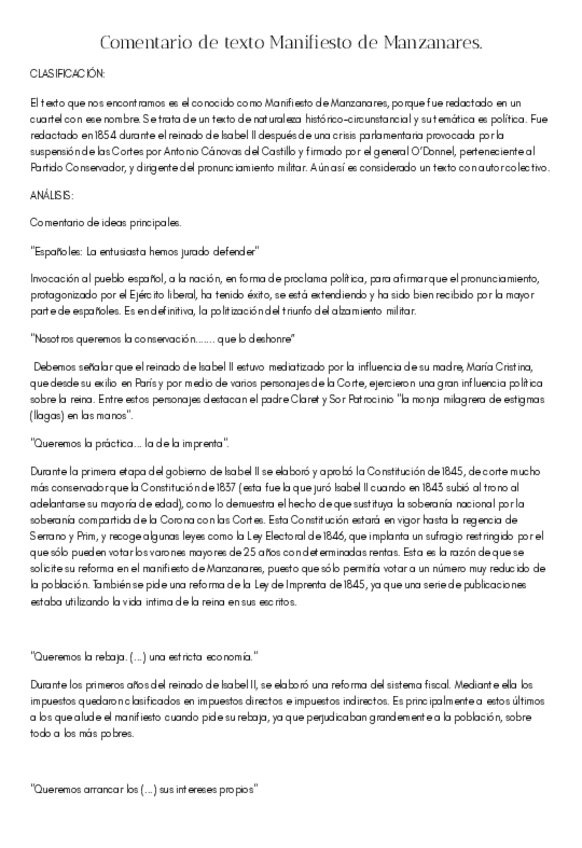 Comentario de texto Manifiesto de Manzanares.

CLASIFICACIÓN:

El texto que nos encontramos es el conocido como Manifiesto de Manzanares, porque fue redactado en un cuartel con ese nombre. Se trata de un texto de naturaleza histórico-circunstancial y su temática es política. Fue redactado en 1854 durante el reinado de Isabel II después de una crisis parlamentaria provocada por la suspensión de las Cortes por Antonio Cánovas del Castillo y firmado por el general O'Donnel, perteneciente al Partido Conservador, y dirigente del pronunciamiento militar. Aún así es considerado un texto con autor colectivo.

ANÁLISIS:

Comentario de ideas principales.

"Españoles: La entusiasta hemos jurado defender"

Invocación al pueblo español, a la nación, en forma de proclama política, para afirmar que el pronunciamiento, protagonizado por el Ejército liberal, ha tenido éxito, se está extendiendo y ha sido bien recibido por la mayor parte de españoles. Es en definitiva, la politización del triunfo del alzamiento militar.

"Nosotros queremos la conservación....... que lo deshonre"

Debemos señalar que el reinado de Isabel II estuvo mediatizado por la influencia de su madre, María Cristina, que desde su exilio en París y por medio de varios personajes de la Corte, ejercieron una gran influencia política sobre la reina. Entre estos personajes destacan el padre Claret y Sor Patrocinio "la monja milagrera de estigmas (llagas) en las manos".

"Queremos la práctica... la de la imprenta".

Durante la primera etapa del gobierno de Isabel II se elaboró y aprobó la Constitución de 1845, de corte mucho más conservador que la Constitución de 1837 (esta fue la que juró Isabel II cuando en 1843 subió al trono al adelantarse su mayoría de edad), como lo demuestra el hecho de que sustituya la soberanía nacional por la soberanía compartida de la Corona con las Cortes. Esta Constitución estará en vigor hasta la regencia de Serrano y Prim, y recoge algunas leyes como la Ley Electoral de 1846, que implanta un sufragio restringido por el que sólo pueden votar los varones mayores de 25 años con determinadas rentas. Esta es la razón de que se solicite su reforma en el manifiesto de Manzanares, puesto que sólo permitía votar a un número muy reducido de la población. También se pide una reforma de la Ley de Imprenta de 1845, ya que una serie de publicaciones estaba utilizando la vida íntima de la reina en sus escritos.

"Queremos la rebaja. (...) una estricta economía."

Durante los primeros años del reinado de Isabel II, se elaboró una reforma del sistema fiscal. Mediante ella los impuestos quedaron clasificados en impuestos directos e impuestos indirectos. Es principalmente a estos últimos a los que alude el manifiesto cuando pide su rebaja, ya que perjudicaban grandemente a la población, sobre todo a los más pobres.

"Queremos arrancar los (...) sus intereses propios"